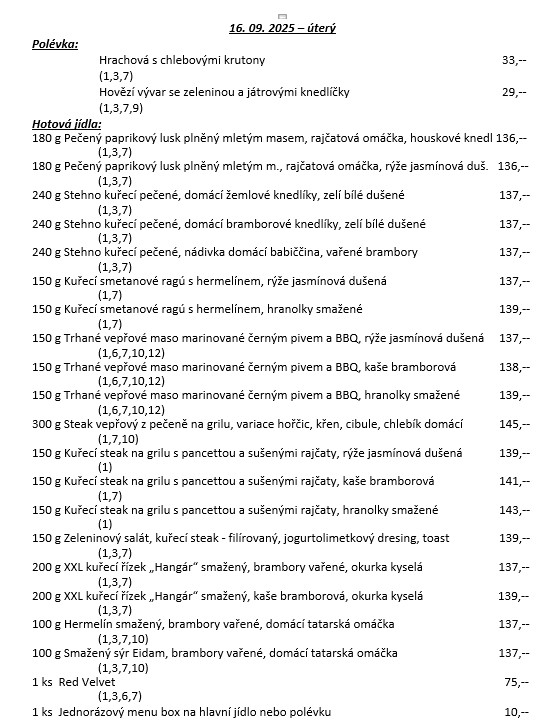 16. 09. 2025 – úterý

Polévka:

Hrachová s chlebovými krutony 33,--
(1,3,7)
Hovězí vývar se zeleninou a játrovými knedlíčky 29,--
(1,3,7,9)

Hotová jídla:

180 g Pečený paprikový lusk plněný mletým masem, rajčatová omáčka, houskové knedl 136,--
(1,3,7)
180 g Pečený paprikový lusk plněný mletým m., rajčatová omáčka, rýže jasmínová duš. 136,--
(1,3,7)
240 g Stehno kuřecí pečené, domácí žemlové knedlíky, zelí bílé dušené 137,--
(1,3,7)
240 g Stehno kuřecí pečené, domácí bramborové knedlíky, zelí bílé dušené 137,--
(1,3,7)
240 g Stehno kuřecí pečené, nádivka domácí babiččina, vařené brambory 137,--
(1,3,7)
150 g Kuřecí smetanové ragú s hermelínem, rýže jasmínová dušená 137,--
(1,7)
150 g Kuřecí smetanové ragú s hermelínem, hranolky smažené 139,--
(1,7)
150 g Trhané vepřové maso marinované černým pivem a BBQ, rýže jasmínová dušená 137,--
(1,6,7,10,12)
150 g Trhané vepřové maso marinované černým pivem a BBQ, kaše bramborová 138,--
(1,6,7,10,12)
150 g Trhané vepřové maso marinované černým pivem a BBQ, hranolky smažené 139,--
(1,6,7,10,12)
300 g Steak vepřový z pečeně na grilu, variace hořčic, křen, cibule, chlebík domácí 145,--
(1,7,10)
150 g Kuřecí steak na grilu s pancettou a sušenými rajčaty, rýže jasmínová dušená 139,--
(1)
150 g Kuřecí steak na grilu s pancettou a sušenými rajčaty, kaše bramborová 141,--
(1,7)
150 g Kuřecí steak na grilu s pancettou a sušenými rajčaty, hranolky smažené 143,--
(1)
150 g Zeleninový salát, kuřecí steak - filírovaný, jogurtolimetkový dresing, toast 139,--
(1,3,7)
200 g XXL kuřecí řízek „Hangár" smažený, brambory vařené, okurka kyselá 137,--
(1,3,7)
200 g XXL kuřecí řízek „Hangár" smažený, kaše bramborová, okurka kyselá 139,--
(1,3,7)
100 g Hermelín smažený, brambory vařené, domácí tatarská omáčka 137,--
(1,3,7,10)
100 g Smažený sýr Eidam, brambory vařené, domácí tatarská omáčka 137,--
(1,3,7,10)
1 ks Red Velvet 75,--
(1,3,6,7)
1 ks Jednorázový menu box na hlavní jídlo nebo polévku 10,--